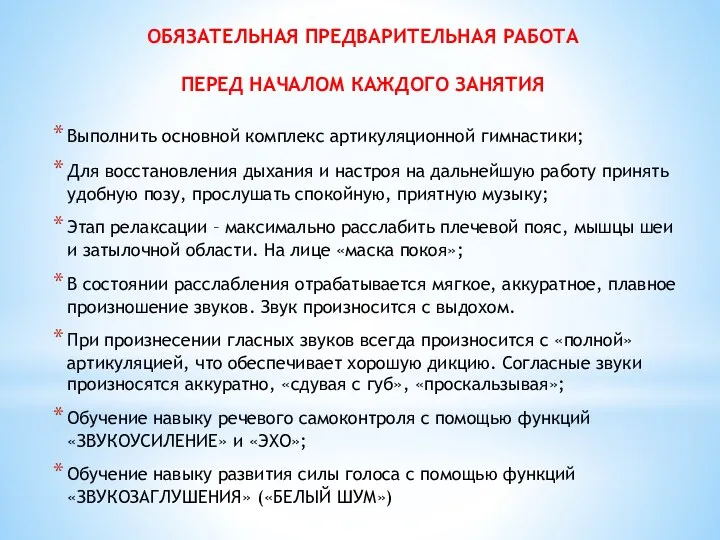 ОБЯЗАТЕЛЬНАЯ ПРЕДВАРИТЕЛЬНАЯ РАБОТА

ПЕРЕД НАЧАЛОМ КАЖДОГО ЗАНЯТИЯ

* Выполнить основной комплекс артикуляционной гимнастики;

* Для восстановления дыхания и настроя на дальнейшую работу принять удобную позу, прослушать спокойную, приятную музыку;

* Этап релаксации – максимально расслабить плечевой пояс, мышцы шеи и затылочной области. На лице «маска покоя»;

* В состоянии расслабления отрабатывается мягкое, аккуратное, плавное произношение звуков. Звук произносится с выдохом.

* При произнесении гласных звуков всегда произносится с «полной» артикуляцией, что обеспечивает хорошую дикцию. Согласные звуки произносятся аккуратно, «сдувая с губ», «проскальзывая»;

* Обучение навыку речевого самоконтроля с помощью функций «ЗВУКОУСИЛЕНИЕ» и «ЭХО»;

* Обучение навыку развития силы голоса с помощью функций «ЗВУКОЗАГЛУШЕНИЯ» («БЕЛЫЙ ШУМ»)